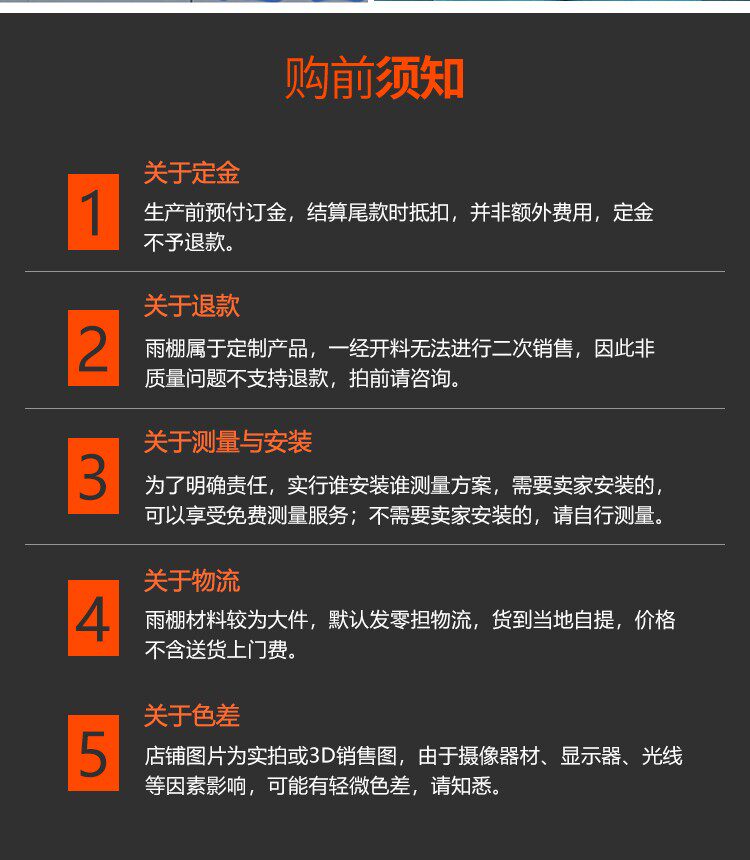 购前须知

1

关于定金

生产前预付订金，结算尾款时抵扣，并非额外费用，定金不予退款。

2

关于退款

雨棚属于定制产品，一经开料无法进行二次销售，因此非质量问题不支持退款，拍前请咨询。

3

关于测量与安装

为了明确责任，实行谁安装谁测量方案，需要卖家安装的，可以享受免费测量服务；不需要卖家安装的，请自行测量。

4

关于物流

雨棚材料较为大件，默认发零担物流，货到当地自提，价格不含送货上门费。

5

关于色差

店铺图片为实拍或3D销售图，由于摄像器材、显示器、光线等因素影响，可能有轻微色差，请知悉。